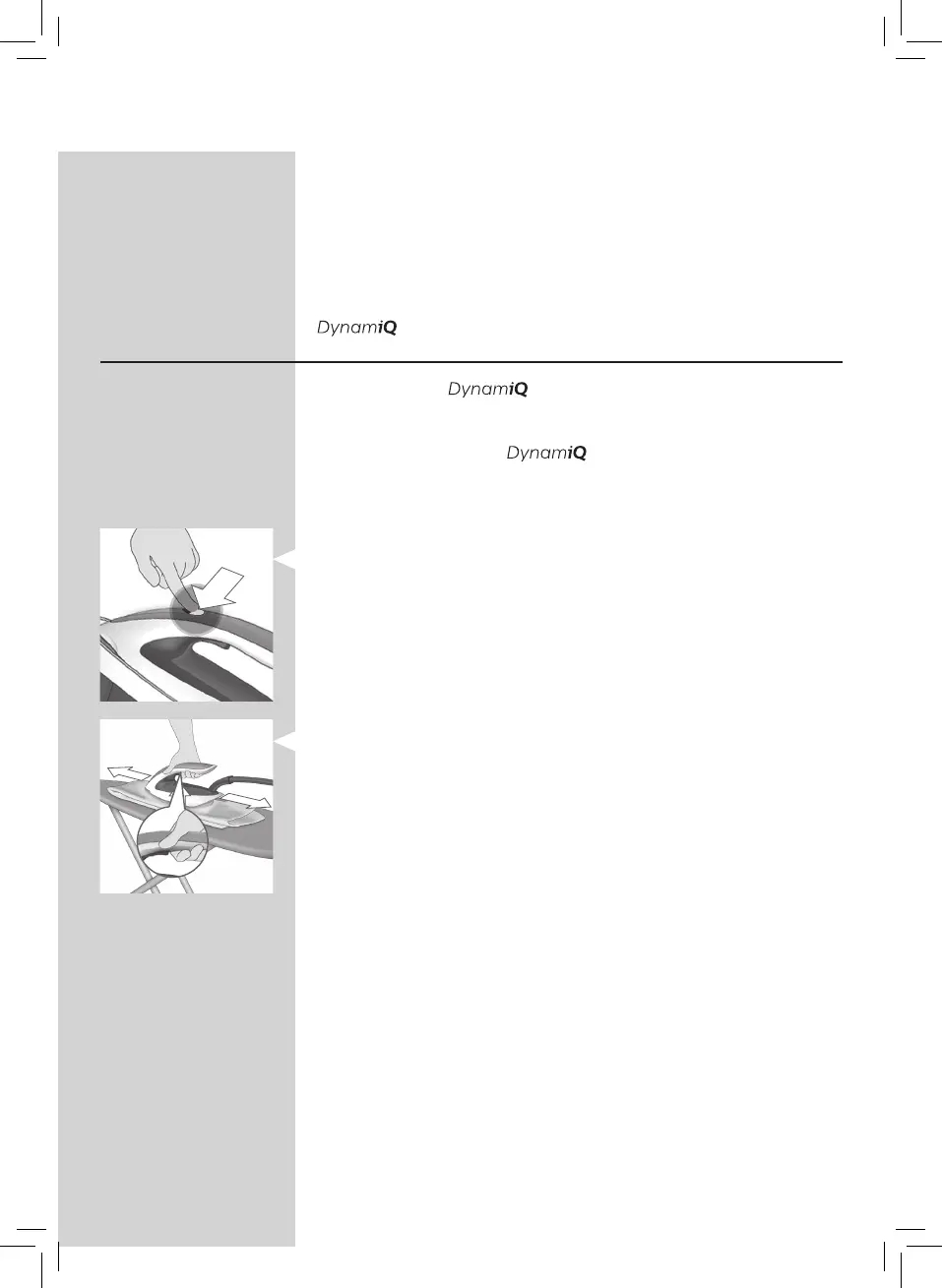 DynamiQ

DynamiQ

DynamiQ